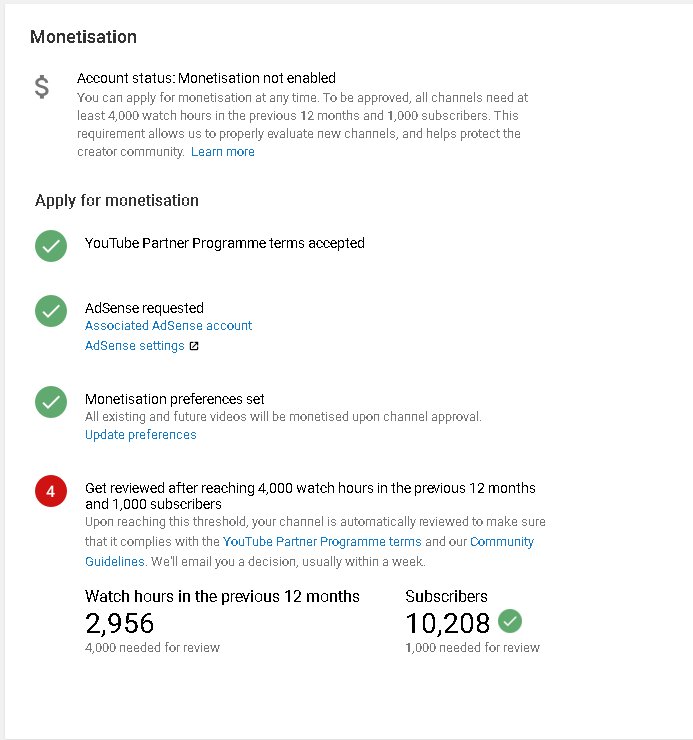 Monetisation

$

Account status: Monetisation not enabled
You can apply for monetisation at any time. To be approved, all channels need at least 4,000 watch hours in the previous 12 months and 1,000 subscribers. This requirement allows us to properly evaluate new channels, and helps protect the creator community. Learn more

Apply for monetisation

YouTube Partner Programme terms accepted

AdSense requested
Associated AdSense account
AdSense settings

Monetisation preferences set
All existing and future videos will be monetised upon channel approval.
Update preferences

4

Get reviewed after reaching 4,000 watch hours in the previous 12 months and 1,000 subscribers
Upon reaching this threshold, your channel is automatically reviewed to make sure that it complies with the YouTube Partner Programme terms and our Community Guidelines. We'll email you a decision, usually within a week.

Watch hours in the previous 12 months
2,956
4,000 needed for review

Subscribers
10,208
1,000 needed for review